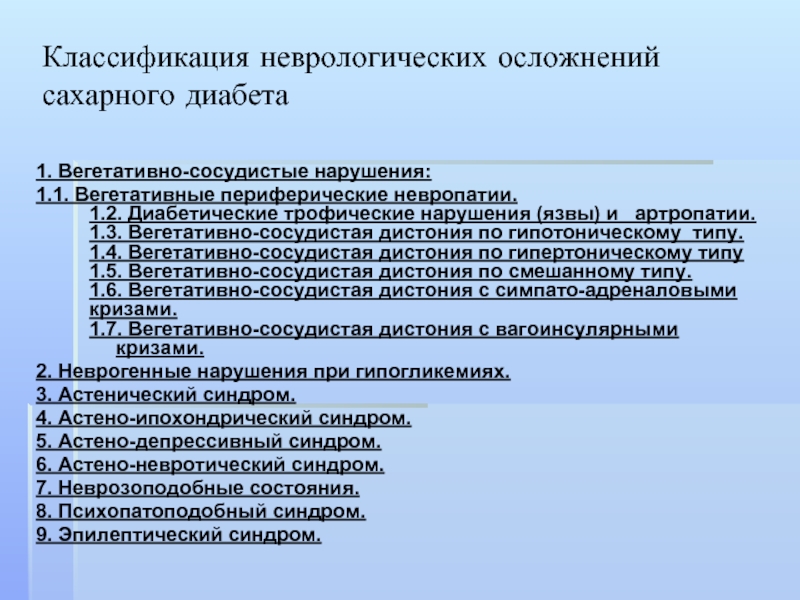 Классификация неврологических осложнений сахарного диабета

1. Вегетативно-сосудистые нарушения:
1.1. Вегетативные периферические невропатии.
1.2. Диабетические трофические нарушения (язвы) и артропатии.
1.3. Вегетативно-сосудистая дистония по гипотоническому типу.
1.4. Вегетативно-сосудистая дистония по гипертоническому типу
1.5. Вегетативно-сосудистая дистония по смешанному типу.
1.6. Вегетативно-сосудистая дистония с симпато-адреналовыми кризами.
1.7. Вегетативно-сосудистая дистония с вагоинсулярными кризами.
2. Неврогенные нарушения при гипогликемиях.
3. Астенический синдром.
4. Астено-ипохондрический синдром.
5. Астено-депрессивный синдром.
6. Астено-невротический синдром.
7. Неврозоподобные состояния.
8. Психопатоподобный синдром.
9. Эпилептический синдром.